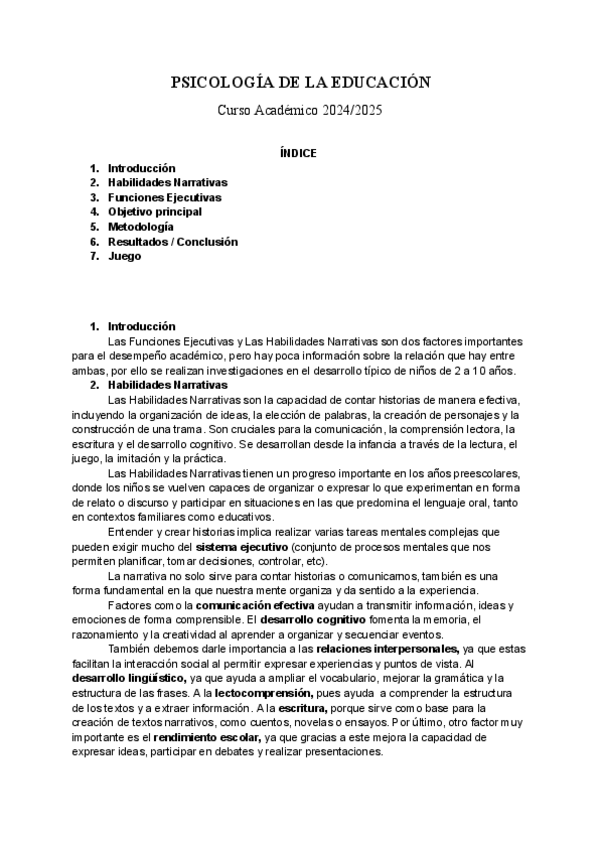 PSICOLOGÍA DE LA EDUCACIÓN

Curso Académico 2024/2025

ÍNDICE

1. Introducción
2. Habilidades Narrativas
3. Funciones Ejecutivas
4. Objetivo principal
5. Metodología
6. Resultados / Conclusión
7. Juego

1. Introducción

Las Funciones Ejecutivas y Las Habilidades Narrativas son dos factores importantes para el desempeño académico, pero hay poca información sobre la relación que hay entre ambas, por ello se realizan investigaciones en el desarrollo típico de niños de 2 a 10 años.

2. Habilidades Narrativas

Las Habilidades Narrativas son la capacidad de contar historias de manera efectiva, incluyendo la organización de ideas, la elección de palabras, la creación de personajes y la construcción de una trama. Son cruciales para la comunicación, la comprensión lectora, la escritura y el desarrollo cognitivo. Se desarrollan desde la infancia a través de la lectura, el juego, la imitación y la práctica.

Las Habilidades Narrativas tienen un progreso importante en los años preescolares, donde los niños se vuelven capaces de organizar o expresar lo que experimentan en forma de relato o discurso y participar en situaciones en las que predomina el lenguaje oral, tanto en contextos familiares como educativos.

Entender y crear historias implica realizar varias tareas mentales complejas que pueden exigir mucho del sistema ejecutivo (conjunto de procesos mentales que nos permiten planificar, tomar decisiones, controlar, etc).

La narrativa no solo sirve para contar historias o comunicarnos, también es una forma fundamental en la que nuestra mente organiza y da sentido a la experiencia.

Factores como la comunicación efectiva ayudan a transmitir información, ideas y emociones de forma comprensible. El desarrollo cognitivo fomenta la memoria, el razonamiento y la creatividad al aprender a organizar y secuenciar eventos.

También debemos darle importancia a las relaciones interpersonales, ya que estas facilitan la interacción social al permitir expresar experiencias y puntos de vista. Al desarrollo lingüístico, ya que ayuda a ampliar el vocabulario, mejorar la gramática y la estructura de las frases. A la lectocomprensión, pues ayuda a comprender la estructura de los textos y a extraer información. A la escritura, porque sirve como base para la creación de textos narrativos, como cuentos, novelas o ensayos. Por último, otro factor muy importante es el rendimiento escolar, ya que gracias a este mejora la capacidad de expresar ideas, participar en debates y realizar presentaciones.